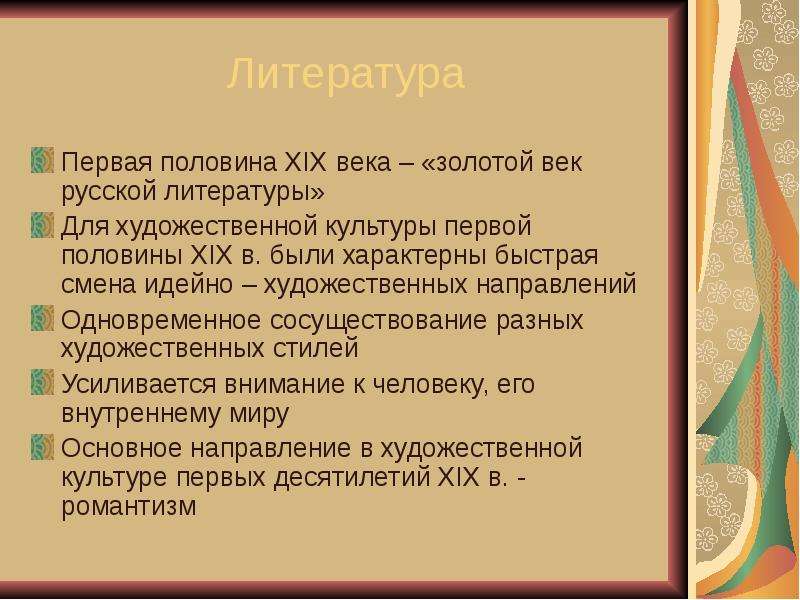 Литература

Первая половина XIX века – «золотой век русской литературы»

Для художественной культуры первой половины XIX в. были характерны быстрая смена идейно – художественных направлений

Одновременное сосуществование разных художественных стилей

Усиливается внимание к человеку, его внутреннему миру

Основное направление в художественной культуре первых десятилетий XIX в. - романтизм